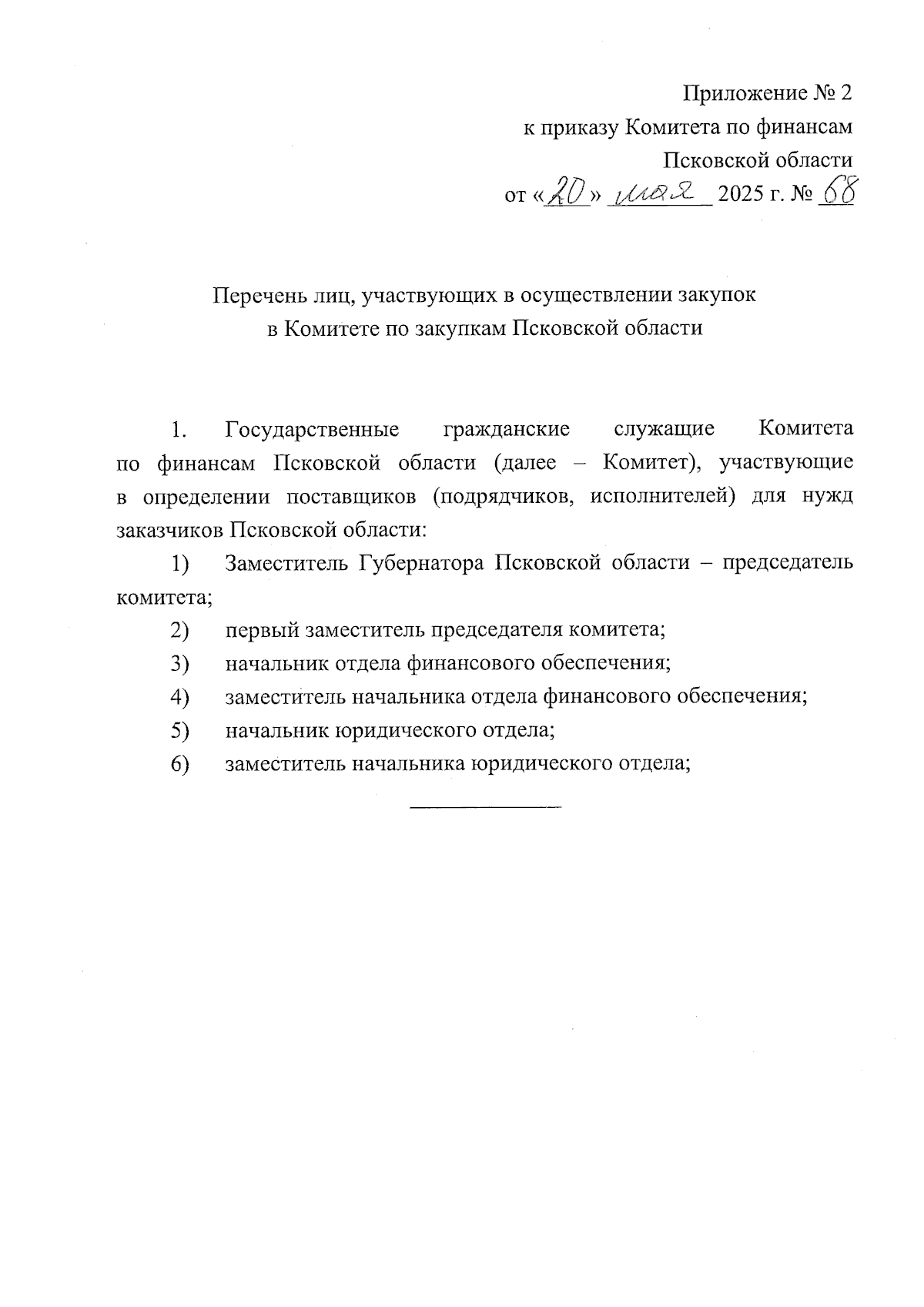 Приложение № 2
к приказу Комитета по финансам
Псковской области
от «20» мая 2025 г. № 68

Перечень лиц, участвующих в осуществлении закупок
в Комитете по закупкам Псковской области

1. Государственные гражданские служащие Комитета по финансам Псковской области (далее – Комитет), участвующие в определении поставщиков (подрядчиков, исполнителей) для нужд заказчиков Псковской области:

1) Заместитель Губернатора Псковской области – председатель комитета;

2) первый заместитель председателя комитета;

3) начальник отдела финансового обеспечения;

4) заместитель начальника отдела финансового обеспечения;

5) начальник юридического отдела;

6) заместитель начальника юридического отдела;